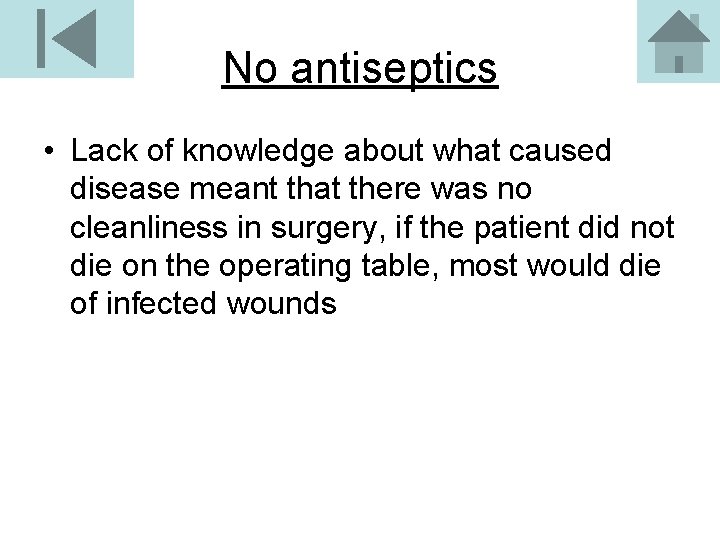 No antiseptics

• Lack of knowledge about what caused disease meant that there was no cleanliness in surgery, if the patient did not die on the operating table, most would die of infected wounds